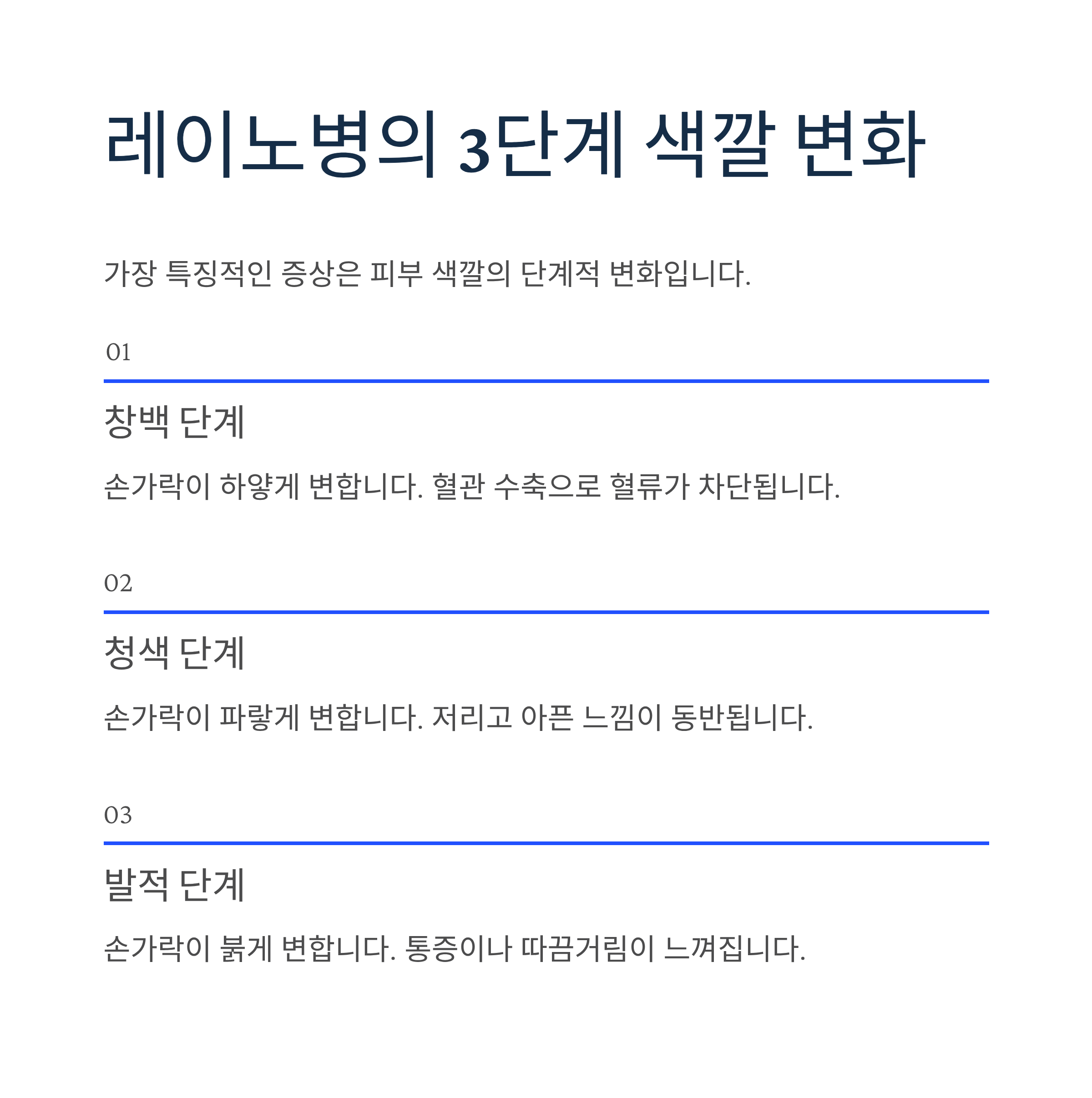 레이노병의 3단계 색깔 변화

가장 특징적인 증상은 피부 색깔의 단계적 변화입니다.

01

창백 단계

손가락이 하얗게 변합니다. 혈관 수축으로 혈류가 차단됩니다.

02

청색 단계

손가락이 파랗게 변합니다. 저리고 아픈 느낌이 동반됩니다.

03

발적 단계

손가락이 붉게 변합니다. 통증이나 따끔거림이 느껴집니다.